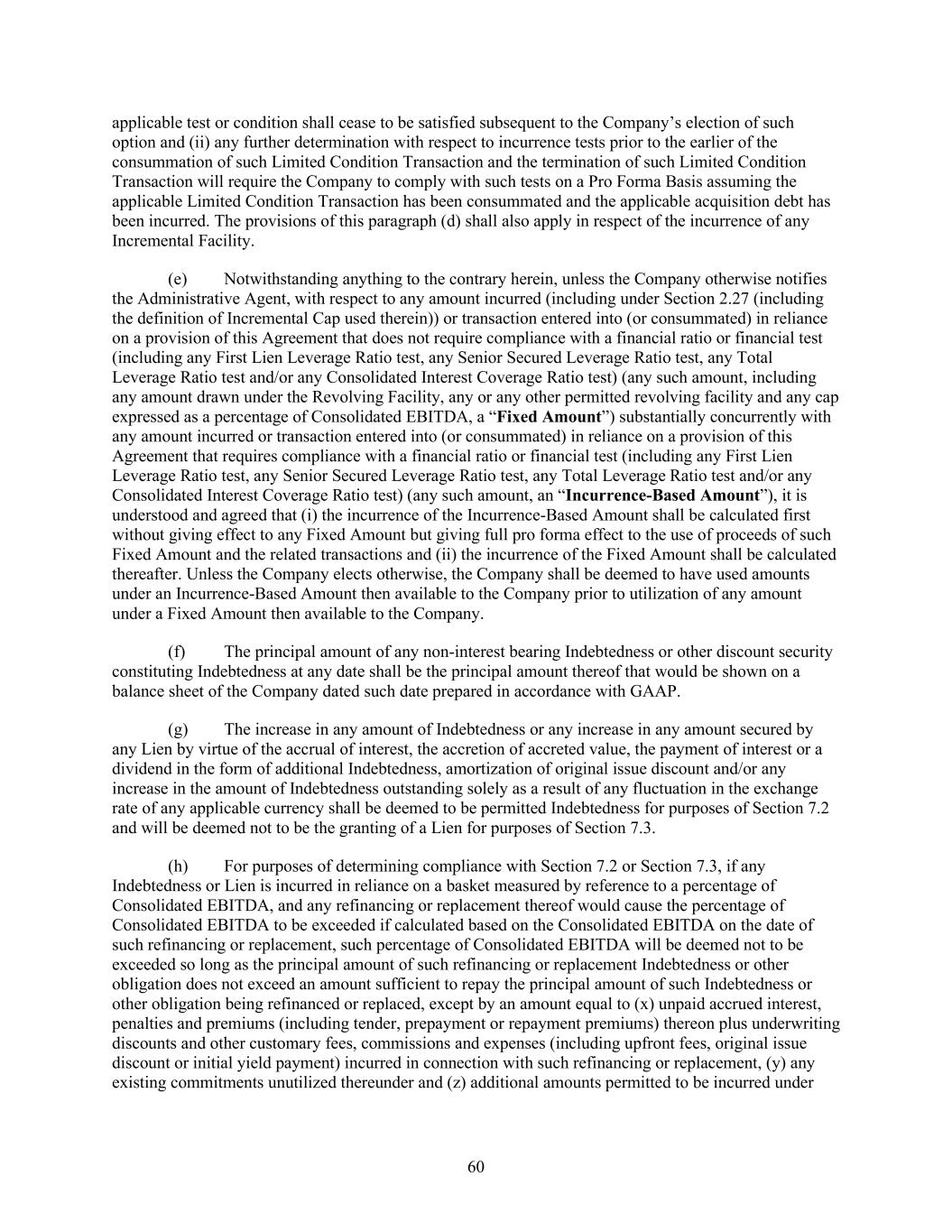 applicable test or condition shall cease to be satisfied subsequent to the Company’s election of such option and (ii) any further determination with respect to incurrence tests prior to the earlier of the consummation of such Limited Condition Transaction and the termination of such Limited Condition Transaction will require the Company to comply with such tests on a Pro Forma Basis assuming the applicable Limited Condition Transaction has been consummated and the applicable acquisition debt has been incurred. The provisions of this paragraph (d) shall also apply in respect of the incurrence of any Incremental Facility.

(e) Notwithstanding anything to the contrary herein, unless the Company otherwise notifies the Administrative Agent, with respect to any amount incurred (including under Section 2.27 (including the definition of Incremental Cap used therein)) or transaction entered into (or consummated) in reliance on a provision of this Agreement that does not require compliance with a financial ratio or financial test (including any First Lien Leverage Ratio test, any Senior Secured Leverage Ratio test, any Total Leverage Ratio test and/or any Consolidated Interest Coverage Ratio test) (any such amount, including any amount drawn under the Revolving Facility, any or any other permitted revolving facility and any cap expressed as a percentage of Consolidated EBITDA, a “Fixed Amount”) substantially concurrently with any amount incurred or transaction entered into (or consummated) in reliance on a provision of this Agreement that requires compliance with a financial ratio or financial test (including any First Lien Leverage Ratio test, any Senior Secured Leverage Ratio test, any Total Leverage Ratio test and/or any Consolidated Interest Coverage Ratio test) (any such amount, an “Incurrence-Based Amount”), it is understood and agreed that (i) the incurrence of the Incurrence-Based Amount shall be calculated first without giving effect to any Fixed Amount but giving full pro forma effect to the use of proceeds of such Fixed Amount and the related transactions and (ii) the incurrence of the Fixed Amount shall be calculated thereafter. Unless the Company elects otherwise, the Company shall be deemed to have used amounts under an Incurrence-Based Amount then available to the Company prior to utilization of any amount under a Fixed Amount then available to the Company.

(f) The principal amount of any non-interest bearing Indebtedness or other discount security constituting Indebtedness at any date shall be the principal amount thereof that would be shown on a balance sheet of the Company dated such date prepared in accordance with GAAP.

(g) The increase in any amount of Indebtedness or any increase in any amount secured by any Lien by virtue of the accrual of interest, the accretion of accreted value, the payment of interest or a dividend in the form of additional Indebtedness, amortization of original issue discount and/or any increase in the amount of Indebtedness outstanding solely as a result of any fluctuation in the exchange rate of any applicable currency shall be deemed to be permitted Indebtedness for purposes of Section 7.2 and will be deemed not to be the granting of a Lien for purposes of Section 7.3.

(h) For purposes of determining compliance with Section 7.2 or Section 7.3, if any Indebtedness or Lien is incurred in reliance on a basket measured by reference to a percentage of Consolidated EBITDA, and any refinancing or replacement thereof would cause the percentage of Consolidated EBITDA to be exceeded if calculated based on the Consolidated EBITDA on the date of such refinancing or replacement, such percentage of Consolidated EBITDA will be deemed not to be exceeded so long as the principal amount of such refinancing or replacement Indebtedness or other obligation does not exceed an amount sufficient to repay the principal amount of such Indebtedness or other obligation being refinanced or replaced, except by an amount equal to (x) unpaid accrued interest, penalties and premiums (including tender, prepayment or repayment premiums) thereon plus underwriting discounts and other customary fees, commissions and expenses (including upfront fees, original issue discount or initial yield payment) incurred in connection with such refinancing or replacement, (y) any existing commitments unutilized thereunder and (z) additional amounts permitted to be incurred under

60